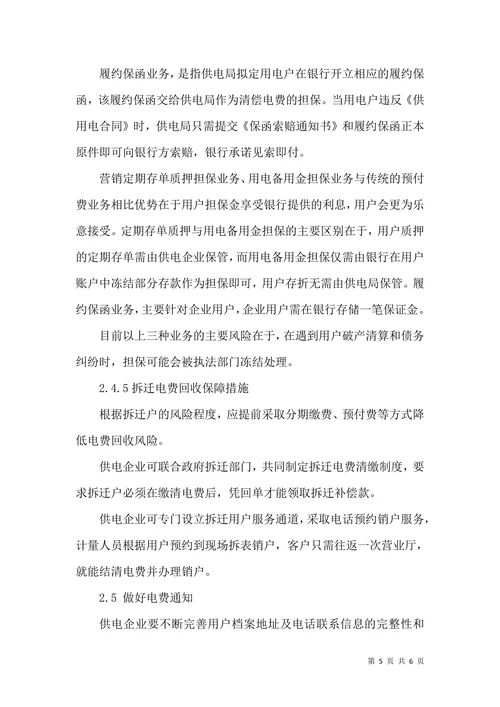 履约保函业务，是指供电局拟定用电户在银行开立相应的履约保函，该履约保函交给供电局作为清偿电费的担保。当用电户违反《供用电合同》时，供电局只需提交《保函索赔通知书》和履约保函正本原件即可向银行方索赔，银行承诺见索即付。

营销定期存单质押担保业务、用电备用金担保业务与传统的预付费业务相比优势在于用户担保金享受银行提供的利息，用户会更为乐意接受。定期存单质押与用电备用金担保的主要区别在于，用户质押的定期存单需由供电企业保管，而用电备用金担保仅需由银行在用户账户中冻结部分存款作为担保即可，用户存折无需由供电局保管。履约保函业务，主要针对企业用户，企业用户需在银行存储一笔保证金。

目前以上三种业务的主要风险在于，在遇到用户破产清算和债务纠纷时，担保可能会被执法部门冻结处理。

2.4.5 拆迁电费回收保障措施

根据拆迁户的风险程度，应提前采取分期缴费、预付费等方式降低电费回收风险。

供电企业可联合政府拆迁部门，共同制定拆迁电费清缴制度，要求拆迁户必须在缴清电费后，凭回单才能领取拆迁补偿款。

供电企业可专门设立拆迁用户服务通道，采取电话预约销户服务，计量人员根据用户预约到现场拆表销户，客户只需往返一次营业厅，就能结清电费并办理销户。

2.5 做好电费通知

供电企业要不断完善用户档案地址及电话联系信息的完整性和

第 5 页 共 6 页